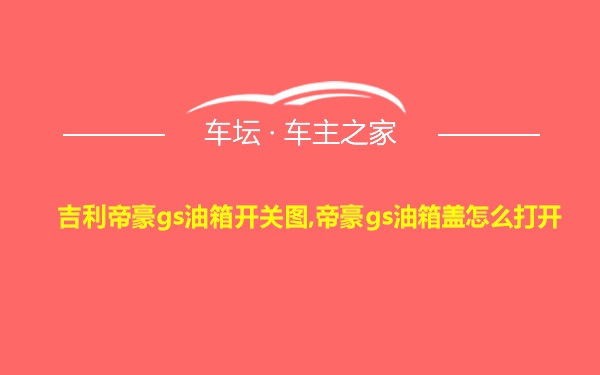 车坛 · 车主之家

吉利帝豪gs油箱开关图,帝豪gs油箱盖怎么打开